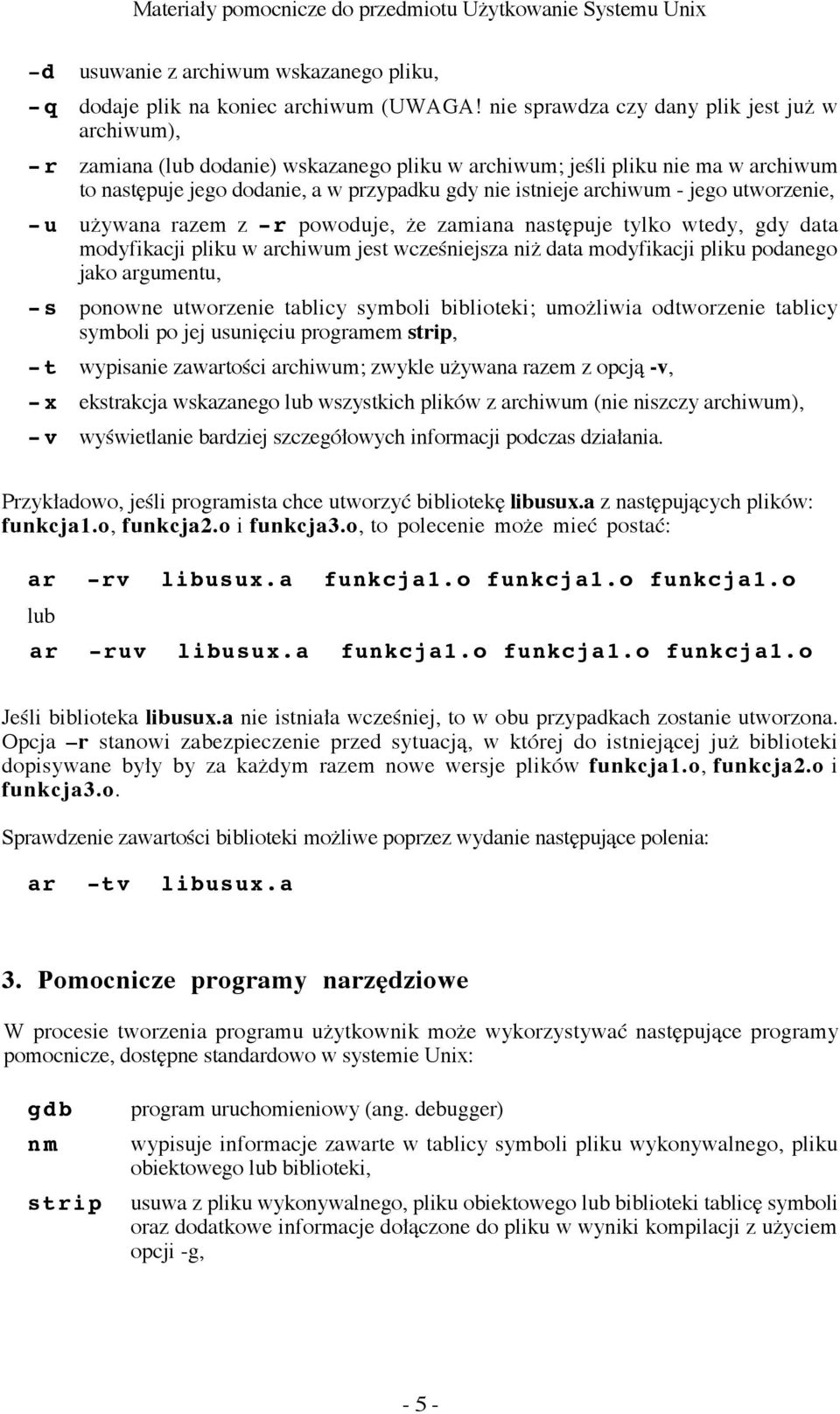 Materiały pomocnicze do przedmiotu Użytkowanie Systemu Unix

-d usuwanie z archiwum wskazanego pliku,

-q dodaje plik na koniec archiwum (UWAGA! nie sprawdza czy dany plik jest już w archiwum),

-r zamiana (lub dodanie) wskazanego pliku w archiwum; jeśli pliku nie ma w archiwum to następuje jego dodanie, a w przypadku gdy nie istnieje archiwum - jego utworzenie,

-u używana razem z -r powoduje, że zamiana następuje tylko wtedy, gdy data modyfikacji pliku w archiwum jest wcześniejsza niż data modyfikacji pliku podanego jako argumentu,

-s ponowne utworzenie tablicy symboli biblioteki; umożliwia odtworzenie tablicy symboli po jej usunięciu programem strip,

-t wypisanie zawartości archiwum; zwykle używana razem z opcją -v,

-x ekstrakcja wskazanego lub wszystkich plików z archiwum (nie niszczy archiwum),

-v wyświetlanie bardziej szczegółowych informacji podczas działania.

Przykładowo, jeśli programista chce utworzyć bibliotekę libusux.a z następujących plików: funkcja1.o, funkcja2.o i funkcja3.o, to polecenie może mieć postać:

ar -rv libusux.a funkcja1.o funkcja1.o funkcja1.o

lub

ar -ruv libusux.a funkcja1.o funkcja1.o funkcja1.o

Jeśli biblioteka libusux.a nie istniała wcześniej, to w obu przypadkach zostanie utworzona. Opcja –r stanowi zabezpieczenie przed sytuacją, w której do istniejącej już biblioteki dopisywane były by za każdym razem nowe wersje plików funkcja1.o, funkcja2.o i funkcja3.o.

Sprawdzenie zawartości biblioteki możliwe poprzez wydanie następujące polenia:

ar -tv libusux.a

3. Pomocnicze programy narzędziowe

W procesie tworzenia programu użytkownik może wykorzystywać następujące programy pomocnicze, dostępne standardowo w systemie Unix:

gdb program uruchomieniowy (ang. debugger)

nm wypisuje informacje zawarte w tablicy symboli pliku wykonywalnego, pliku obiektowego lub biblioteki,

strip usuwa z pliku wykonywalnego, pliku obiektowego lub biblioteki tablicę symboli oraz dodatkowe informacje dołączone do pliku w wyniki kompilacji z użyciem opcji -g,

- 5 -